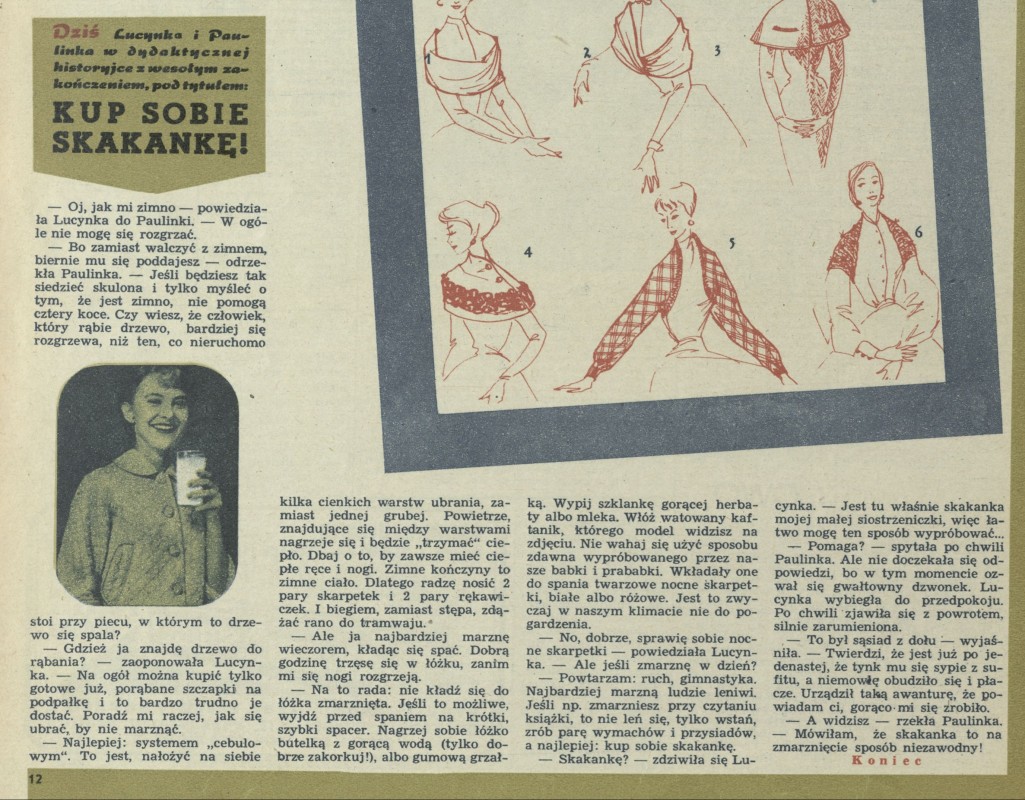 Dziś Lucynka i Paulinka w dydaktycznej historyjce z wesołym zakończeniem, pod tytułem:

KUP SOBIE SKAKANKĘ!

— Oj, jak mi zimno — powiedziała Lucynka do Paulinki. — W ogóle nie mogę się rozgrzać.

— Bo zamiast walczyć z zimnem, biernie mu się poddajesz — odrzekła Paulinka. — Jeśli będziesz tak siedzieć skulona i tylko myśleć o tym, że jest zimno, nie pomogą cztery koce. Czy wiesz, że człowiek, który rąbie drzewo, bardziej się rozgrzewa, niż ten, co nieruchomo stoi przy piecu, w którym to drzewo się spala?

— Gdzież ja znajdę drzewo do rąbania? — zaoponowała Lucynka. — Na ogół można kupić tylko gotowe już, porąbane szczapki na podpałkę i to bardzo trudno je dostać. Poradź mi raczej, jak się ubrać, by nie marznąć.

— Najlepiej: systemem „cebulowym". To jest, nałożyć na siebie kilka cienkich warstw ubrania, zamiast jednej grubej. Powietrze, znajdujące się między warstwami nagrzeje się i będzie „trzymać" ciepło. Dbaj o to, by zawsze mieć ciepłe ręce i nogi. Zimne kończyny to zimne ciało. Dlatego radzę nosić 2 pary skarpetek i 2 pary rękawiczek. I biegiem, zamiast stępa, zdążać rano do tramwaju.

— Ale ja najbardziej marznę wieczorem, kładąc się spać. Dobrą godzinę trzęsę się w łóżku, zanim mi się nogi rozgrzeją.

— Na to rada: nie kładź się do łóżka zmarznięta. Jeśli to możliwe, wyjdź przed spaniem na krótki, szybki spacer. Nagrzej sobie łóżko butelką z gorącą wodą (tylko dobrze zakorkuj!), albo gumową grzałką. Wypij szklankę gorącej herbaty albo mleka. Włóż watowany kaftanik, którego model widzisz na zdjęciu. Nie wahaj się użyć sposobu zdawna wypróbowanego przez nasze babki i prababki. Wkładały one do spania twarzowe nocne skarpetki, białe albo różowe. Jest to zwyczaj w naszym klimacie nie do pogardzenia.

— No, dobrze, sprawię sobie nocne skarpetki — powiedziała Lucynka. — Ale jeśli zmarznę w dzień?

— Powtarzam: ruch, gimnastyka. Najbardziej marzną ludzie leniwi. Jeśli np. zmarzniesz przy czytaniu książki, to nie leń się, tylko wstań, zrób parę wymachów i przysiadów, a najlepiej: kup sobie skakankę.

— Skakankę? — zdziwiła się Lucynka. — Jest tu właśnie skakanka mojej małej siostrzeniczki, więc łatwo mogę ten sposób wypróbować...

— Pomaga? — spytała po chwili Paulinka. Ale nie doczekała się odpowiedzi, bo w tym momencie ozwał się gwałtowny dzwonek. Lucynka wybiegła do przedpokoju. Po chwili zjawiła się z powrotem, silnie zarumieniona.

— To był sąsiad z dołu — wyjaśniła. — Twierdzi, że jest już po jedenastej, że tynk mu się sypie z sufitu, a niemowlę obudziło się i płacze. Urządził taką awanturę, że powiadam ci, gorąco mi się zrobiło.

— A widzisz — rzekła Paulinka. — Mówiłam, że skakanka to na zmarznięcie sposób niezawodny!

Koniec

1
2
3
4
5
6

12